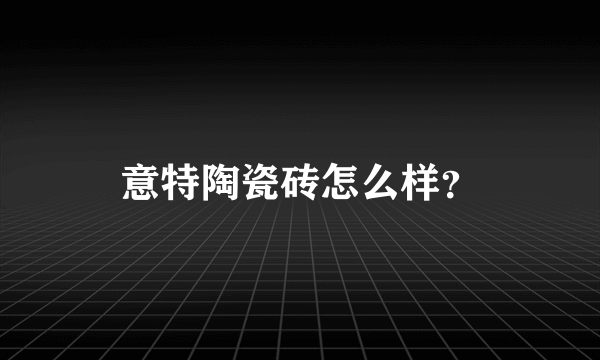 意特陶瓷砖怎么样?